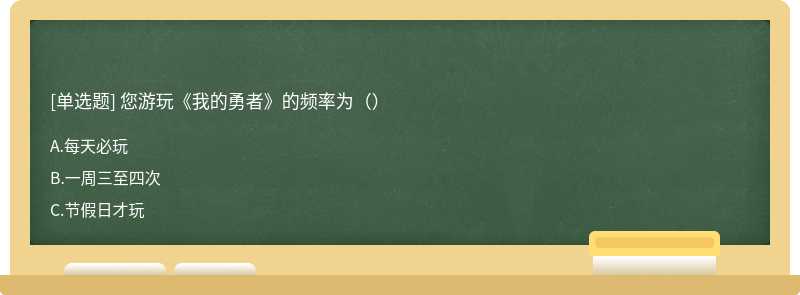 [单选题] 您游玩《我的勇者》的频率为（）

A.每天必玩

B.一周三至四次

C.节假日才玩